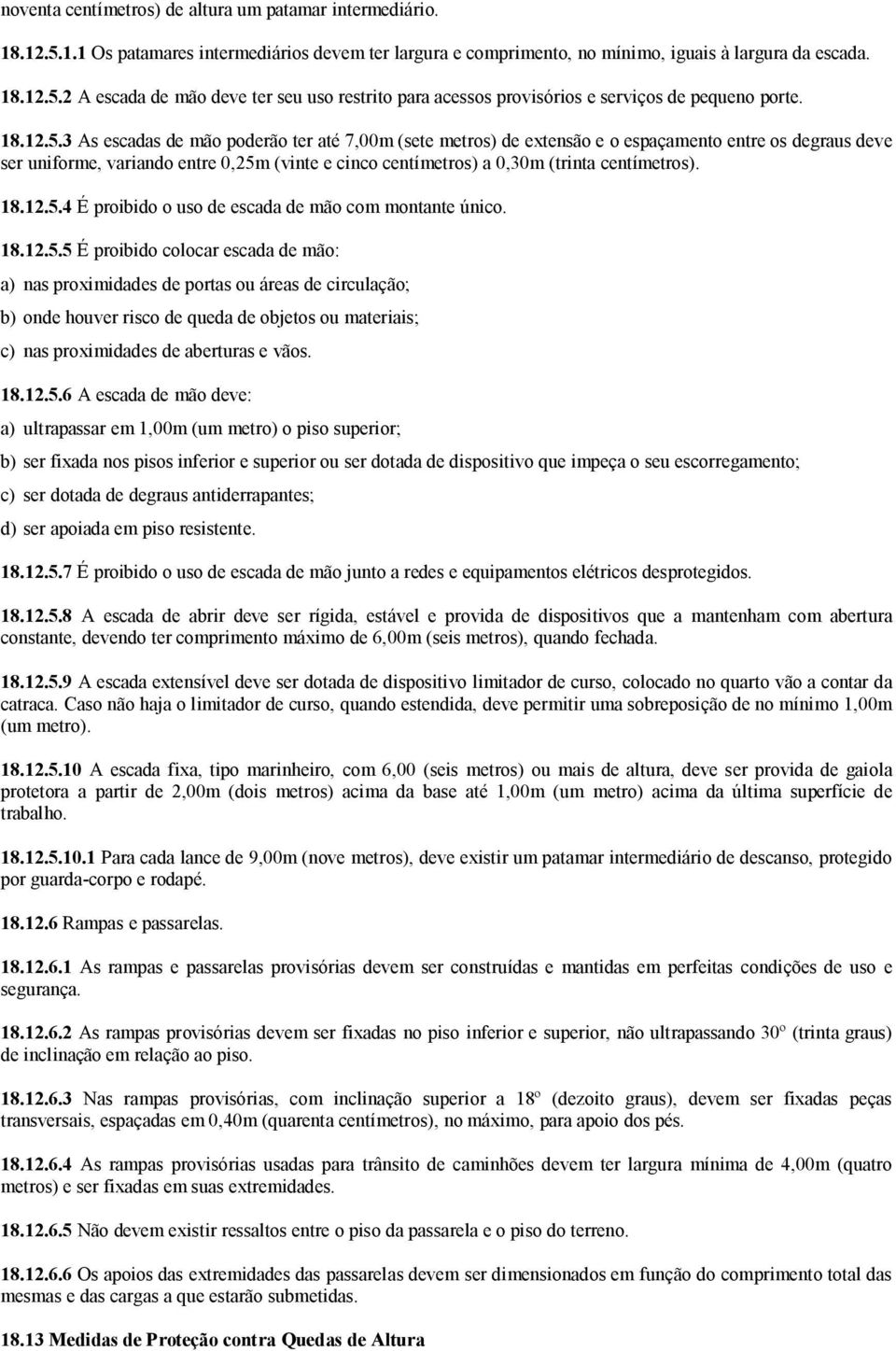 noventa centímetros) de altura um patamar intermediário.

18.12.5.1.1 Os patamares intermediários devem ter largura e comprimento, no mínimo, iguais à largura da escada.

18.12.5.2 A escada de mão deve ter seu uso restrito para acessos provisórios e serviços de pequeno porte.

18.12.5.3 As escadas de mão poderão ter até 7,00m (sete metros) de extensão e o espaçamento entre os degraus deve ser uniforme, variando entre 0,25m (vinte e cinco centímetros) a 0,30m (trinta centímetros).

18.12.5.4 É proibido o uso de escada de mão com montante único.

18.12.5.5 É proibido colocar escada de mão:

a) nas proximidades de portas ou áreas de circulação;

b) onde houver risco de queda de objetos ou materiais;

c) nas proximidades de aberturas e vãos.

18.12.5.6 A escada de mão deve:

a) ultrapassar em 1,00m (um metro) o piso superior;

b) ser fixada nos pisos inferior e superior ou ser dotada de dispositivo que impeça o seu escorregamento;

c) ser dotada de degraus antiderrapantes;

d) ser apoiada em piso resistente.

18.12.5.7 É proibido o uso de escada de mão junto a redes e equipamentos elétricos desprotegidos.

18.12.5.8 A escada de abrir deve ser rígida, estável e provida de dispositivos que a mantenham com abertura constante, devendo ter comprimento máximo de 6,00m (seis metros), quando fechada.

18.12.5.9 A escada extensível deve ser dotada de dispositivo limitador de curso, colocado no quarto vão a contar da catraca. Caso não haja o limitador de curso, quando estendida, deve permitir uma sobreposição de no mínimo 1,00m (um metro).

18.12.5.10 A escada fixa, tipo marinheiro, com 6,00 (seis metros) ou mais de altura, deve ser provida de gaiola protetora a partir de 2,00m (dois metros) acima da base até 1,00m (um metro) acima da última superfície de trabalho.

18.12.5.10.1 Para cada lance de 9,00m (nove metros), deve existir um patamar intermediário de descanso, protegido por guarda-corpo e rodapé.

18.12.6 Rampas e passarelas.

18.12.6.1 As rampas e passarelas provisórias devem ser construídas e mantidas em perfeitas condições de uso e segurança.

18.12.6.2 As rampas provisórias devem ser fixadas no piso inferior e superior, não ultrapassando 30º (trinta graus) de inclinação em relação ao piso.

18.12.6.3 Nas rampas provisórias, com inclinação superior a 18º (dezoito graus), devem ser fixadas peças transversais, espaçadas em 0,40m (quarenta centímetros), no máximo, para apoio dos pés.

18.12.6.4 As rampas provisórias usadas para trânsito de caminhões devem ter largura mínima de 4,00m (quatro metros) e ser fixadas em suas extremidades.

18.12.6.5 Não devem existir ressaltos entre o piso da passarela e o piso do terreno.

18.12.6.6 Os apoios das extremidades das passarelas devem ser dimensionados em função do comprimento total das mesmas e das cargas a que estarão submetidas.

18.13 Medidas de Proteção contra Quedas de Altura